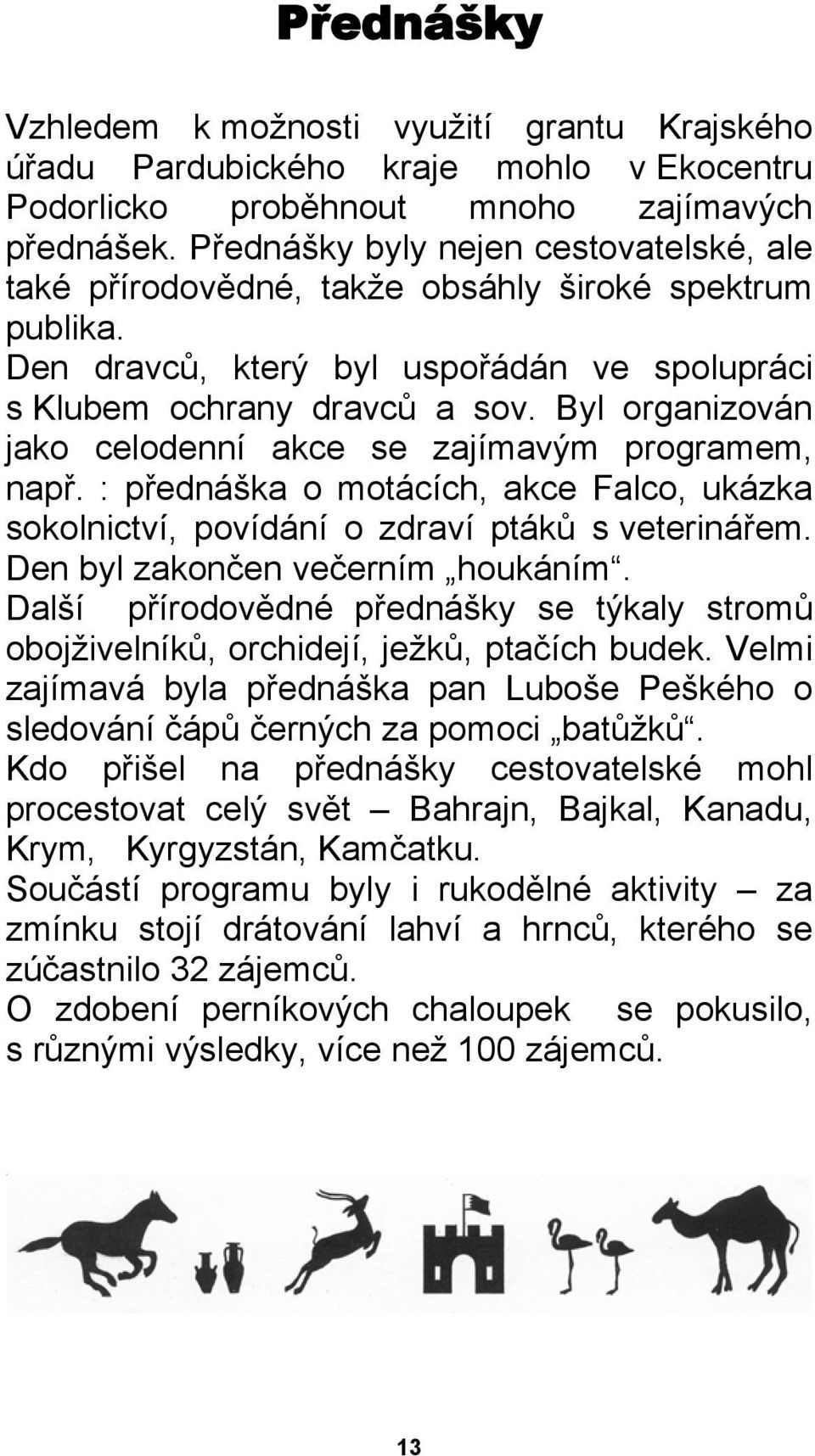 Přednášky

Vzhledem k možnosti využití grantu Krajského úřadu Pardubického kraje mohlo v Ekocentru Podorlicko proběhnout mnoho zajímavých přednášek. Přednášky byly nejen cestovatelské, ale také přírodovědné, takže obsáhly široké spektrum publika.
Den dravců, který byl uspořádán ve spolupráci s Klubem ochrany dravců a sov. Byl organizován jako celodenní akce se zajímavým programem, např. : přednáška o motácích, akce Falco, ukázka sokolnictví, povídání o zdraví ptáků s veterinářem. Den byl zakončen večerním „houkáním“.
Další přírodovědné přednášky se týkaly stromů obojživelníků, orchidejí, ježků, ptačích budek. Velmi zajímavá byla přednáška pan Luboše Peškého o sledování čápů černých za pomoci „batůžků“.
Kdo přišel na přednášky cestovatelské mohl procestovat celý svět – Bahrajn, Bajkal, Kanadu, Krym, Kyrgyzstán, Kamčatku.
Součástí programu byly i rukodělné aktivity – za zmínku stojí drátování lahví a hrnců, kterého se zúčastnilo 32 zájemců.
O zdobení perníkových chaloupek se pokusilo, s různými výsledky, více než 100 zájemců.

13